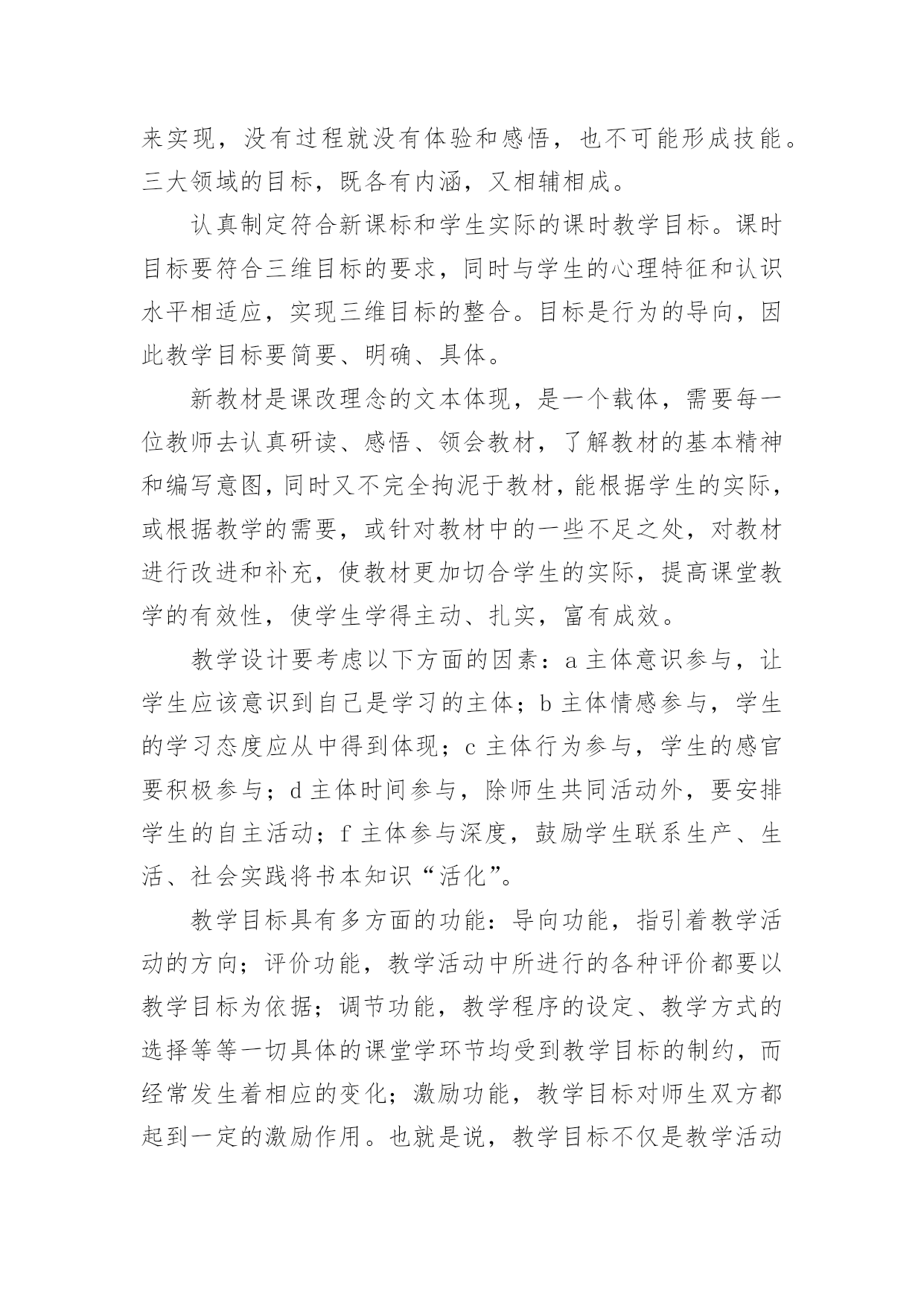 来实现，没有过程就没有体验和感悟，也不可能形成技能。三大领域的目标，既各有内涵，又相辅相成。

认真制定符合新课标和学生实际的课时教学目标。课时目标要符合三维目标的要求，同时与学生的心理特征和认识水平相适应，实现三维目标的整合。目标是行为的导向，因此教学目标要简要、明确、具体。

新教材是课改理念的文本体现，是一个载体，需要每一位教师去认真研读、感悟、领会教材，了解教材的基本精神和编写意图，同时又不完全拘泥于教材，能根据学生的实际，或根据教学的需要，或针对教材中的一些不足之处，对教材进行改进和补充，使教材更加切合学生的实际，提高课堂教学的有效性，使学生学得主动、扎实，富有成效。

教学设计要考虑以下方面的因素：a 主体意识参与，让学生应该意识到自己是学习的主体；b 主体情感参与，学生的学习态度应从中得到体现；c 主体行为参与，学生的感官要积极参与；d 主体时间参与，除师生共同活动外，要安排学生的自主活动；f 主体参与深度，鼓励学生联系生产、生活、社会实践将书本知识“活化”。

教学目标具有多方面的功能：导向功能，指引着教学活动的方向；评价功能，教学活动中所进行的各种评价都要以教学目标为依据；调节功能，教学程序的设定、教学方式的选择等等一切具体的课堂学环节均受到教学目标的制约，而经常发生着相应的变化；激励功能，教学目标对师生双方都起到一定的激励作用。也就是说，教学目标不仅是教学活动